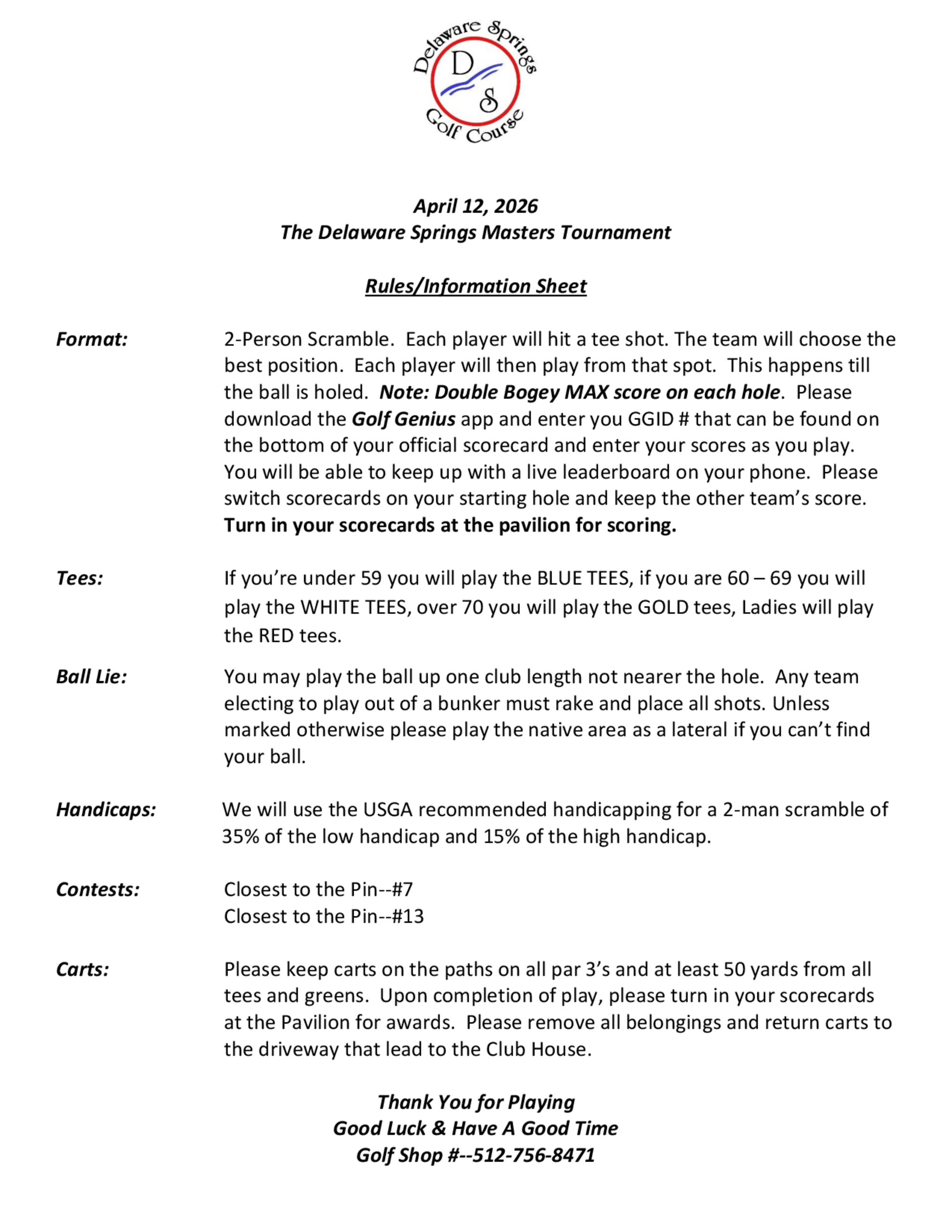 Delaware Springs
D
S
Golf Course

April 12, 2026
The Delaware Springs Masters Tournament

Rules/Information Sheet

Format: 2-Person Scramble. Each player will hit a tee shot. The team will choose the best position. Each player will then play from that spot. This happens till the ball is holed. Note: Double Bogey MAX score on each hole. Please download the Golf Genius app and enter you GGID # that can be found on the bottom of your official scorecard and enter your scores as you play. You will be able to keep up with a live leaderboard on your phone. Please switch scorecards on your starting hole and keep the other team's score. Turn in your scorecards at the pavilion for scoring.

Tees: If you're under 59 you will play the BLUE TEES, if you are 60 – 69 you will play the WHITE TEES, over 70 you will play the GOLD tees, Ladies will play the RED tees.

Ball Lie: You may play the ball up one club length not nearer the hole. Any team electing to play out of a bunker must rake and place all shots. Unless marked otherwise please play the native area as a lateral if you can't find your ball.

Handicaps: We will use the USGA recommended handicapping for a 2-man scramble of 35% of the low handicap and 15% of the high handicap.

Contests: Closest to the Pin--#7
Closest to the Pin--#13

Carts: Please keep carts on the paths on all par 3's and at least 50 yards from all tees and greens. Upon completion of play, please turn in your scorecards at the Pavilion for awards. Please remove all belongings and return carts to the driveway that lead to the Club House.

Thank You for Playing
Good Luck & Have A Good Time
Golf Shop #--512-756-8471